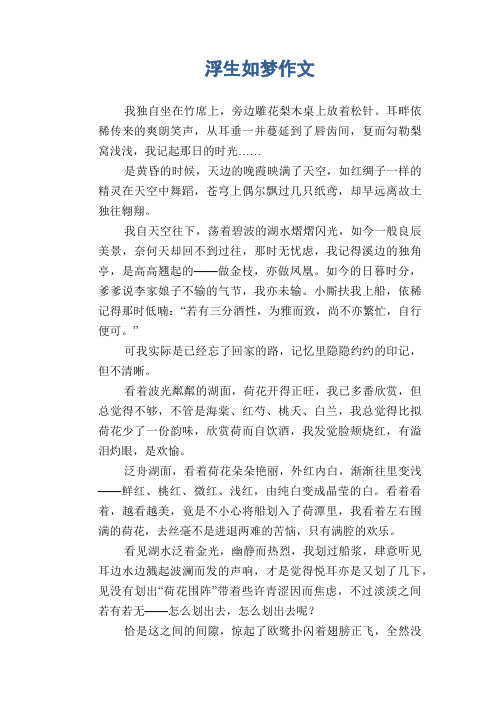 浮生如梦作文

我独自坐在竹席上，旁边雕花梨木桌上放着松针。耳畔依稀传来的爽朗笑声，从耳垂一并蔓延到了唇齿间，复而勾勒梨窝浅浅，我记起那日的时光……

是黄昏的时候，天边的晚霞映满了天空，如红绸子一样的精灵在天空中舞蹈，苍穹上偶尔飘过几只纸鸢，却早远离故土独往翱翔。

我自天空往下，荡着碧波的湖水熠熠闪光，如今一般良辰美景，奈何天却回不到过往，那时无忧虑，我记得溪边的独角亭，是高高翘起的——做金枝，亦做凤凰。如今的日暮时分，爹爹说李家娘子不输的气节，我亦未输。小厮扶我上船，依稀记得那时低喃："若有三分酒性，为雅而致，尚不亦繁忙，自行便可。"

可我实际是已经忘了回家的路，记忆里隐隐约约的印记，但不清晰。

看着波光粼粼的湖面，荷花开得正旺，我已多番欣赏，但总觉得不够，不管是海棠、红芍、桃夭、白兰，我总觉得比拟荷花少了一份韵味，欣赏荷而自饮酒，我发觉脸颊烧红，有溢泪灼眼，是欢愉。

泛舟湖面，看着荷花朵朵艳丽，外红内白，渐渐往里变浅——鲜红、桃红、微红、浅红，由纯白变成晶莹的白。看着看着，越看越美，竟是不小心将船划入了荷潭里，我看着左右围满的荷花，去丝毫不是进退两难的苦恼，只有满腔的欢乐。

看见湖水泛着金光，幽静而热烈，我划过船浆，肆意听见耳边水边溅起波澜而发的声响，才是觉得悦耳亦是又划了几下，见没有划出"荷花围阵"带着些许青涩因而焦虑，不过淡淡之间若有若无——怎么划出去，怎么划出去呢？

恰是这之间的间隙，惊起了欧鹭扑闪着翅膀正飞，全然没